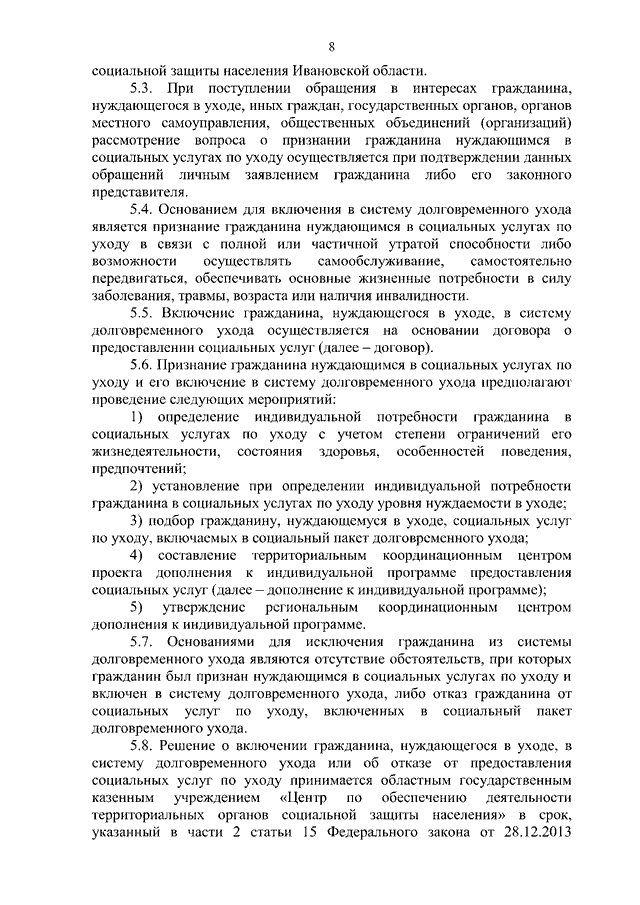 8

социальной защиты населения Ивановской области.

5.3. При поступлении обращения в интересах гражданина, нуждающегося в уходе, иных граждан, государственных органов, органов местного самоуправления, общественных объединений (организаций) рассмотрение вопроса о признании гражданина нуждающимся в социальных услугах по уходу осуществляется при подтверждении данных обращений личным заявлением гражданина либо его законного представителя.

5.4. Основанием для включения в систему долговременного ухода является признание гражданина нуждающимся в социальных услугах по уходу в связи с полной или частичной утратой способности либо возможности осуществлять самообслуживание, самостоятельно передвигаться, обеспечивать основные жизненные потребности в силу заболевания, травмы, возраста или наличия инвалидности.

5.5. Включение гражданина, нуждающегося в уходе, в систему долговременного ухода осуществляется на основании договора о предоставлении социальных услуг (далее – договор).

5.6. Признание гражданина нуждающимся в социальных услугах по уходу и его включение в систему долговременного ухода предполагают проведение следующих мероприятий:

1) определение индивидуальной потребности гражданина в социальных услугах по уходу с учетом степени ограничений его жизнедеятельности, состояния здоровья, особенностей поведения, предпочтений;

2) установление при определении индивидуальной потребности гражданина в социальных услугах по уходу уровня нуждаемости в уходе;

3) подбор гражданину, нуждающемуся в уходе, социальных услуг по уходу, включаемых в социальный пакет долговременного ухода;

4) составление территориальным координационным центром проекта дополнения к индивидуальной программе предоставления социальных услуг (далее – дополнение к индивидуальной программе);

5) утверждение региональным координационным центром дополнения к индивидуальной программе.

5.7. Основаниями для исключения гражданина из системы долговременного ухода являются отсутствие обстоятельств, при которых гражданин был признан нуждающимся в социальных услугах по уходу и включен в систему долговременного ухода, либо отказ гражданина от социальных услуг по уходу, включенных в социальный пакет долговременного ухода.

5.8. Решение о включении гражданина, нуждающегося в уходе, в систему долговременного ухода или об отказе от предоставления социальных услуг по уходу принимается областным государственным казенным учреждением «Центр по обеспечению деятельности территориальных органов социальной защиты населения» в срок, указанный в части 2 статьи 15 Федерального закона от 28.12.2013